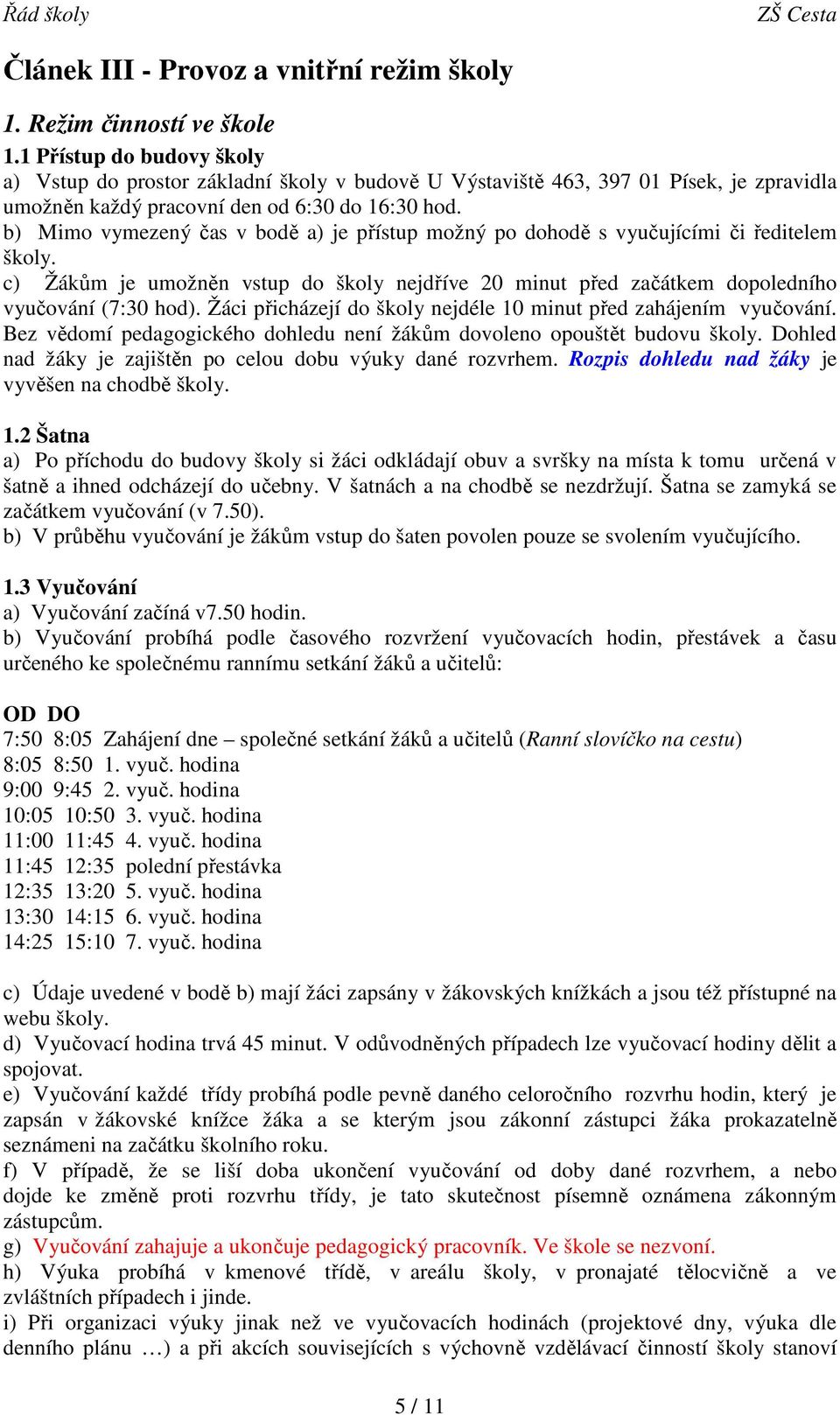 Řád školy ZŠ Cesta

Článek III - Provoz a vnitřní režim školy

1. Režim činností ve škole

1.1 Přístup do budovy školy
a) Vstup do prostor základní školy v budově U Výstaviště 463, 397 01 Písek, je zpravidla umožněn každý pracovní den od 6:30 do 16:30 hod.
b) Mimo vymezený čas v bodě a) je přístup možný po dohodě s vyučujícími či ředitelem školy.
c) Žákům je umožněn vstup do školy nejdříve 20 minut před začátkem dopoledního vyučování (7:30 hod). Žáci přicházejí do školy nejdéle 10 minut před zahájením vyučování. Bez vědomí pedagogického dohledu není žákům dovoleno opouštět budovu školy. Dohled nad žáky je zajištěn po celou dobu výuky dané rozvrhem. Rozpis dohledu nad žáky je vyvěšen na chodbě školy.

1.2 Šatna
a) Po příchodu do budovy školy si žáci odkládají obuv a svršky na místa k tomu určená v šatně a ihned odcházejí do učebny. V šatnách a na chodbě se nezdržují. Šatna se zamyká se začátkem vyučování (v 7.50).
b) V průběhu vyučování je žákům vstup do šaten povolen pouze se svolením vyučujícího.

1.3 Vyučování
a) Vyučování začíná v7.50 hodin.
b) Vyučování probíhá podle časového rozvržení vyučovacích hodin, přestávek a času určeného ke společnému rannímu setkání žáků a učitelů:

OD DO
7:50 8:05 Zahájení dne – společné setkání žáků a učitelů (Ranní slovíčko na cestu)
8:05 8:50 1. vyuč. hodina
9:00 9:45 2. vyuč. hodina
10:05 10:50 3. vyuč. hodina
11:00 11:45 4. vyuč. hodina
11:45 12:35 polední přestávka
12:35 13:20 5. vyuč. hodina
13:30 14:15 6. vyuč. hodina
14:25 15:10 7. vyuč. hodina

c) Údaje uvedené v bodě b) mají žáci zapsány v žákovských knížkách a jsou též přístupné na webu školy.
d) Vyučovací hodina trvá 45 minut. V odůvodněných případech lze vyučovací hodiny dělit a spojovat.
e) Vyučování každé třídy probíhá podle pevně daného celoročního rozvrhu hodin, který je zapsán v žákovské knížce žáka a se kterým jsou zákonní zástupci žáka prokazatelně seznámeni na začátku školního roku.
f) V případě, že se liší doba ukončení vyučování od doby dané rozvrhem, a nebo dojde ke změně proti rozvrhu třídy, je tato skutečnost písemně oznámena zákonným zástupcům.
g) Vyučování zahajuje a ukončuje pedagogický pracovník. Ve škole se nezvoní.
h) Výuka probíhá v kmenové třídě, v areálu školy, v pronajaté tělocvičně a ve zvláštních případech i jinde.
i) Při organizaci výuky jinak než ve vyučovacích hodinách (projektové dny, výuka dle denního plánu …) a při akcích souvisejících s výchovně vzdělávací činností školy stanoví

5 / 11